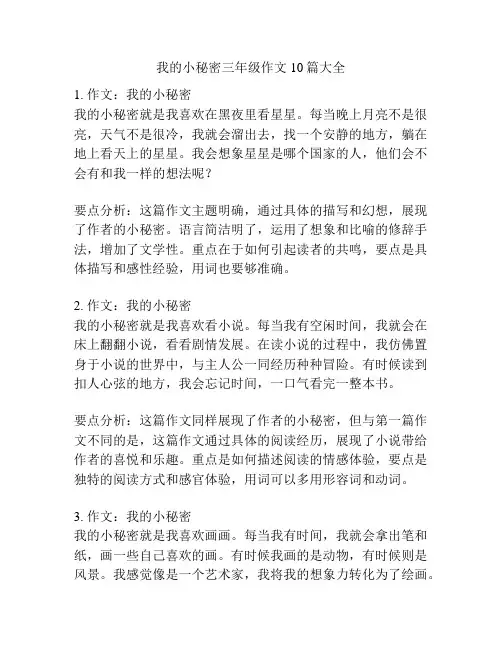 我的小秘密三年级作文 10 篇大全

1. 作文：我的小秘密
我的小秘密就是我喜欢在黑夜里看星星。每当晚上月亮不是很亮，天气不是很冷，我就会溜出去，找一个安静的地方，躺在地上看天上的星星。我会想象星星是哪个国家的人，他们会不会有和我一样的想法呢？

要点分析：这篇作文主题明确，通过具体的描写和幻想，展现了作者的小秘密。语言简洁明了，运用了想象和比喻的修辞手法，增加了文学性。重点在于如何引起读者的共鸣，要点是具体描写和感性经验，用词也要够准确。

2. 作文：我的小秘密
我的小秘密就是我喜欢看小说。每当我有空闲时间，我就会在床上翻翻小说，看看剧情发展。在读小说的过程中，我仿佛置身于小说的世界中，与主人公一同经历种种冒险。有时候读到扣人心弦的地方，我会忘记时间，一口气看完一整本书。

要点分析：这篇作文同样展现了作者的小秘密，但与第一篇作文不同的是，这篇作文通过具体的阅读经历，展现了小说带给作者的喜悦和乐趣。重点是如何描述阅读的情感体验，要点是独特的阅读方式和感官体验，用词可以多用形容词和动词。

3. 作文：我的小秘密
我的小秘密就是我喜欢画画。每当我有时间，我就会拿出笔和纸，画一些自己喜欢的画。有时候我画的是动物，有时候则是风景。我感觉像是一个艺术家，我将我的想象力转化为了绘画。